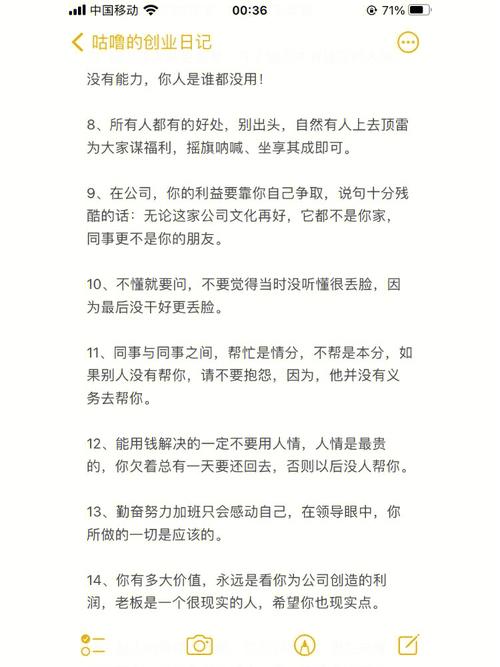 中国移动 00:36 71%

咕噜的创业日记

没有能力，你人是谁都没用！

8、所有人都有的好处，别出头，自然有人上去顶雷为大家谋福利，摇旗呐喊、坐享其成即可。

9、在公司，你的利益要靠你自己争取，说句十分残酷的话：无论这家公司文化再好，它都不是你家，同事更不是你的朋友。

10、不懂就要问，不要觉得当时没听懂很丢脸，因为最后没干好更丢脸。

11、同事与同事之间，帮忙是情分，不帮是本分，如果别人没有帮你，请不要抱怨，因为，他并没有义务去帮你。

12、能用钱解决的一定不要用人情，人情是最贵的，你欠着总有一天要还回去，否则以后没人帮你。

13、勤奋努力加班只会感动自己，在领导眼中，你所做的一切是应该的。

14、你有多大价值，永远是看你为公司创造的利润，老板是一个很现实的人，希望你也现实点。